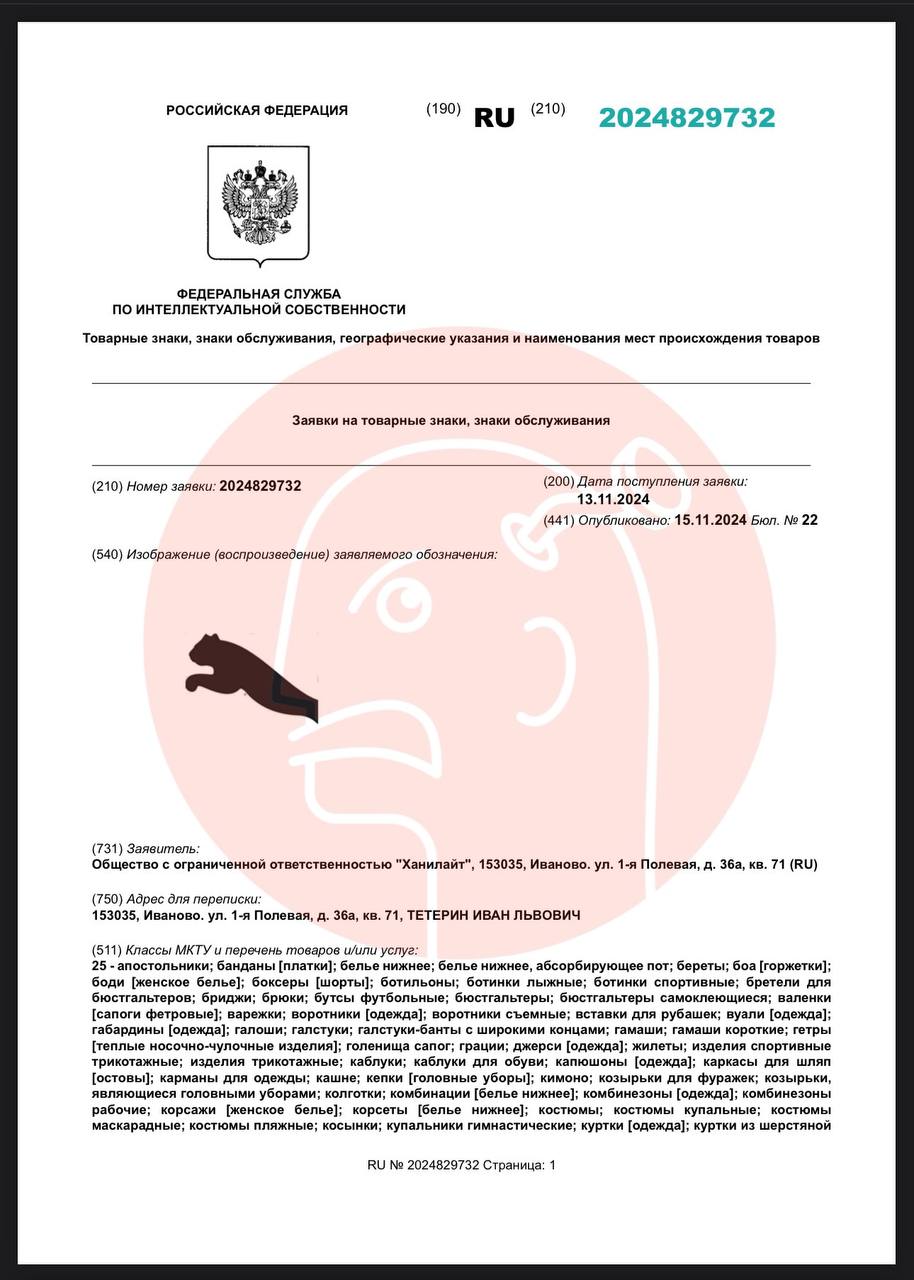 РОССИЙСКАЯ ФЕДЕРАЦИЯ

(190) RU (210) 2024829732

ФЕДЕРАЛЬНАЯ СЛУЖБА
ПО ИНТЕЛЛЕКТУАЛЬНОЙ СОБСТВЕННОСТИ

Товарные знаки, знаки обслуживания, географические указания и наименования мест происхождения товаров

Заявки на товарные знаки, знаки обслуживания

(210) Номер заявки: 2024829732

(200) Дата поступления заявки:
13.11.2024
(441) Опубликовано: 15.11.2024 Бюл. № 22

(540) Изображение (воспроизведение) заявляемого обозначения:

(731) Заявитель:
Общество с ограниченной ответственностью "Ханилайт", 153035, Иваново. ул. 1-я Полевая, д. 36а, кв. 71 (RU)

(750) Адрес для переписки:
153035, Иваново. ул. 1-я Полевая, д. 36а, кв. 71, ТЕТЕРИН ИВАН ЛЬВОВИЧ

(511) Классы МКТУ и перечень товаров и/или услуг:
25 - апостольники; банданы [платки]; белье нижнее; белье нижнее, абсорбирующее пот; береты; боа [горжетки]; боди [женское белье]; боксеры [шорты]; ботильоны; ботинки лыжные; ботинки спортивные; бретели для бюстгальтеров; бриджи; брюки; бутсы футбольные; бюстгальтеры; бюстгальтеры самоклеющиеся; валенки [сапоги фетровые]; варежки; воротники [одежда]; воротники съемные; вставки для рубашек; вуали [одежда]; габардины [одежда]; галоши; галстуки; галстуки-банты с широкими концами; гамаши; гамаши короткие; гетры [теплые носочно-чулочные изделия]; голенища сапог; грации; джерси [одежда]; жилеты; изделия спортивные трикотажные; изделия трикотажные; каблуки; каблуки для обуви; капюшоны [одежда]; каркасы для шляп [остовы]; карманы для одежды; кашне; кепки [головные уборы]; кимоно; козырьки для фуражек; козырьки, являющиеся головными уборами; колготки; комбинации [белье нижнее]; комбинезоны [одежда]; комбинезоны рабочие; корсажи [женское белье]; корсеты [белье нижнее]; костюмы; костюмы купальные; костюмы маскарадные; костюмы пляжные; косынки; купальники гимнастические; куртки [одежда]; куртки из шерстяной

RU № 2024829732 Страница: 1